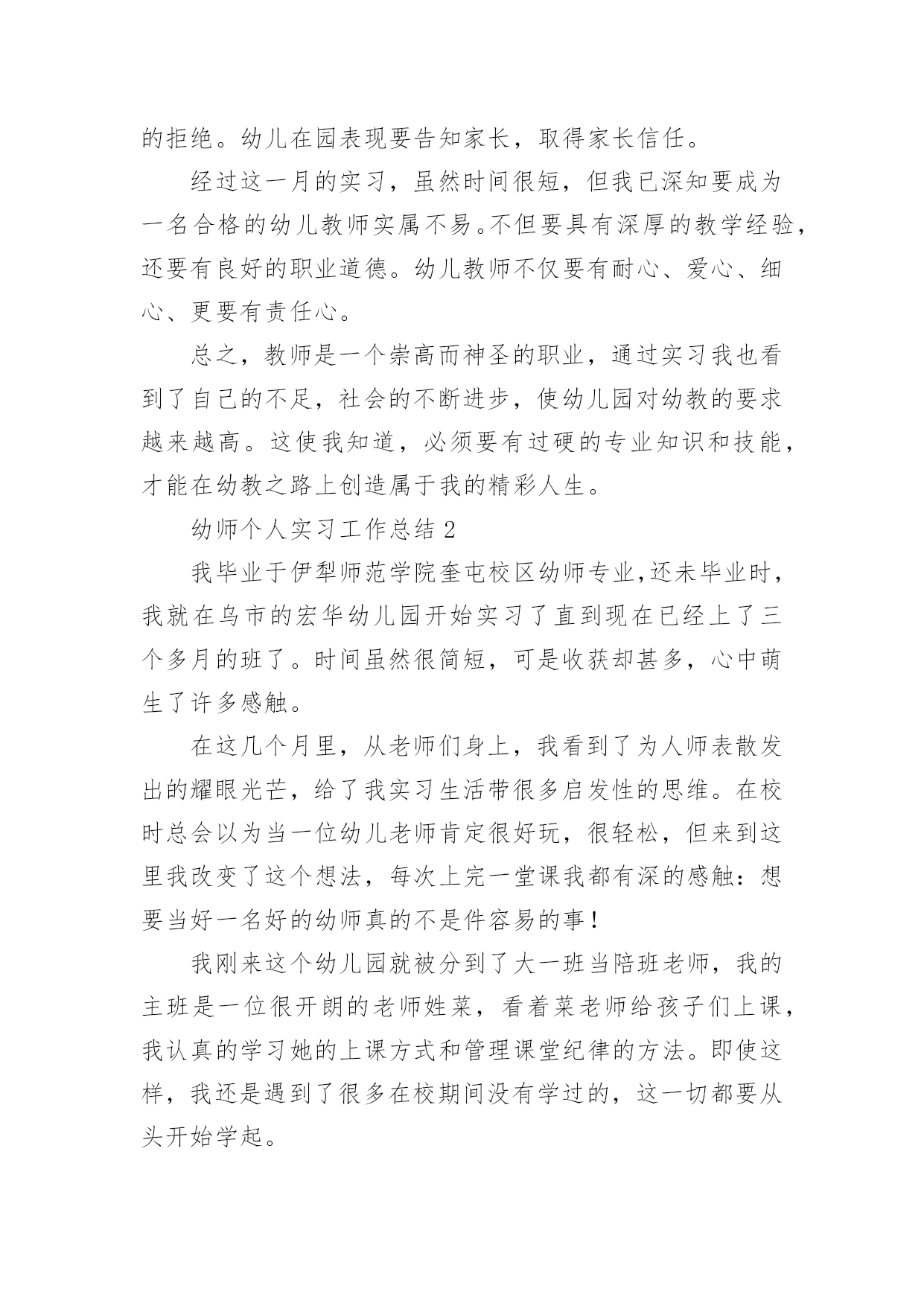 的拒绝。幼儿在园表现要告知家长，取得家长信任。

经过这一月的实习，虽然时间很短，但我已深知要成为一名合格的幼儿教师实属不易。不但要具有深厚的教学经验，还要有良好的职业道德。幼儿教师不仅要有耐心、爱心、细心、更要有责任心。

总之，教师是一个崇高而神圣的职业，通过实习我也看到了自己的不足，社会的不断进步，使幼儿园对幼教的要求越来越高。这使我知道，必须要有过硬的专业知识和技能，才能在幼教之路上创造属于我的精彩人生。

幼师个人实习工作总结 2

我毕业于伊犁师范学院奎屯校区幼师专业,还未毕业时，我就在乌市的宏华幼儿园开始实习了直到现在已经上了三个多月的班了。时间虽然很简短，可是收获却甚多，心中萌生了许多感触。

在这几个月里，从老师们身上，我看到了为人师表散发出的耀眼光芒，给了我实习生活带很多启发性的思维。在校时总会以为当一位幼儿老师肯定很好玩，很轻松，但来到这里我改变了这个想法，每次上完一堂课我都有深的感触：想要当好一名好的幼师真的不是件容易的事！

我刚来这个幼儿园就被分到了大一班当陪班老师，我的主班是一位很开朗的老师姓菜，看着菜老师给孩子们上课，我认真的学习她的上课方式和管理课堂纪律的方法。即使这样，我还是遇到了很多在校期间没有学过的，这一切都要从头开始学起。